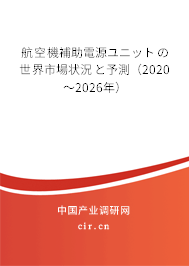 航空機補助電源ユニットの世界市場状況と予測（2020～2026年）

中国产业调研网

cir.cn